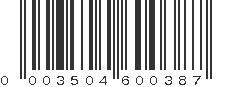 0 003504 600387